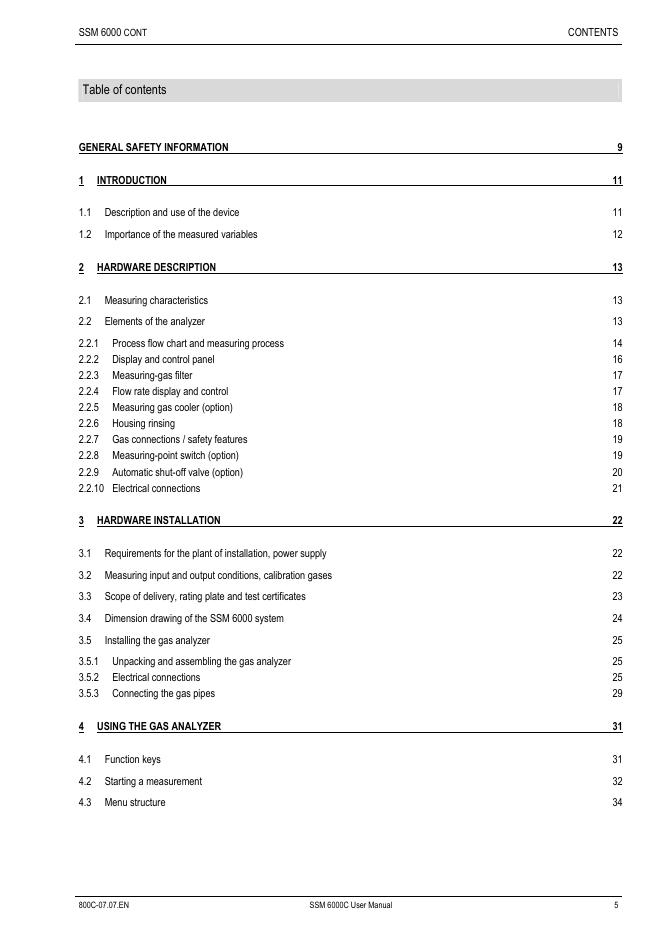 SSM 6000 CONT CONTENTS

Table of contents

GENERAL SAFETY INFORMATION 9

1 INTRODUCTION 11

1.1 Description and use of the device 11

1.2 Importance of the measured variables 12

2 HARDWARE DESCRIPTION 13

2.1 Measuring characteristics 13

2.2 Elements of the analyzer 13

2.2.1 Process flow chart and measuring process 14
2.2.2 Display and control panel 16
2.2.3 Measuring-gas filter 17
2.2.4 Flow rate display and control 17
2.2.5 Measuring gas cooler (option) 18
2.2.6 Housing rinsing 18
2.2.7 Gas connections / safety features 19
2.2.8 Measuring-point switch (option) 19
2.2.9 Automatic shut-off valve (option) 20
2.2.10 Electrical connections 21

3 HARDWARE INSTALLATION 22

3.1 Requirements for the plant of installation, power supply 22

3.2 Measuring input and output conditions, calibration gases 22

3.3 Scope of delivery, rating plate and test certificates 23

3.4 Dimension drawing of the SSM 6000 system 24

3.5 Installing the gas analyzer 25

3.5.1 Unpacking and assembling the gas analyzer 25
3.5.2 Electrical connections 25
3.5.3 Connecting the gas pipes 29

4 USING THE GAS ANALYZER 31

4.1 Function keys 31

4.2 Starting a measurement 32

4.3 Menu structure 34

800C-07.07.EN SSM 6000C User Manual 5